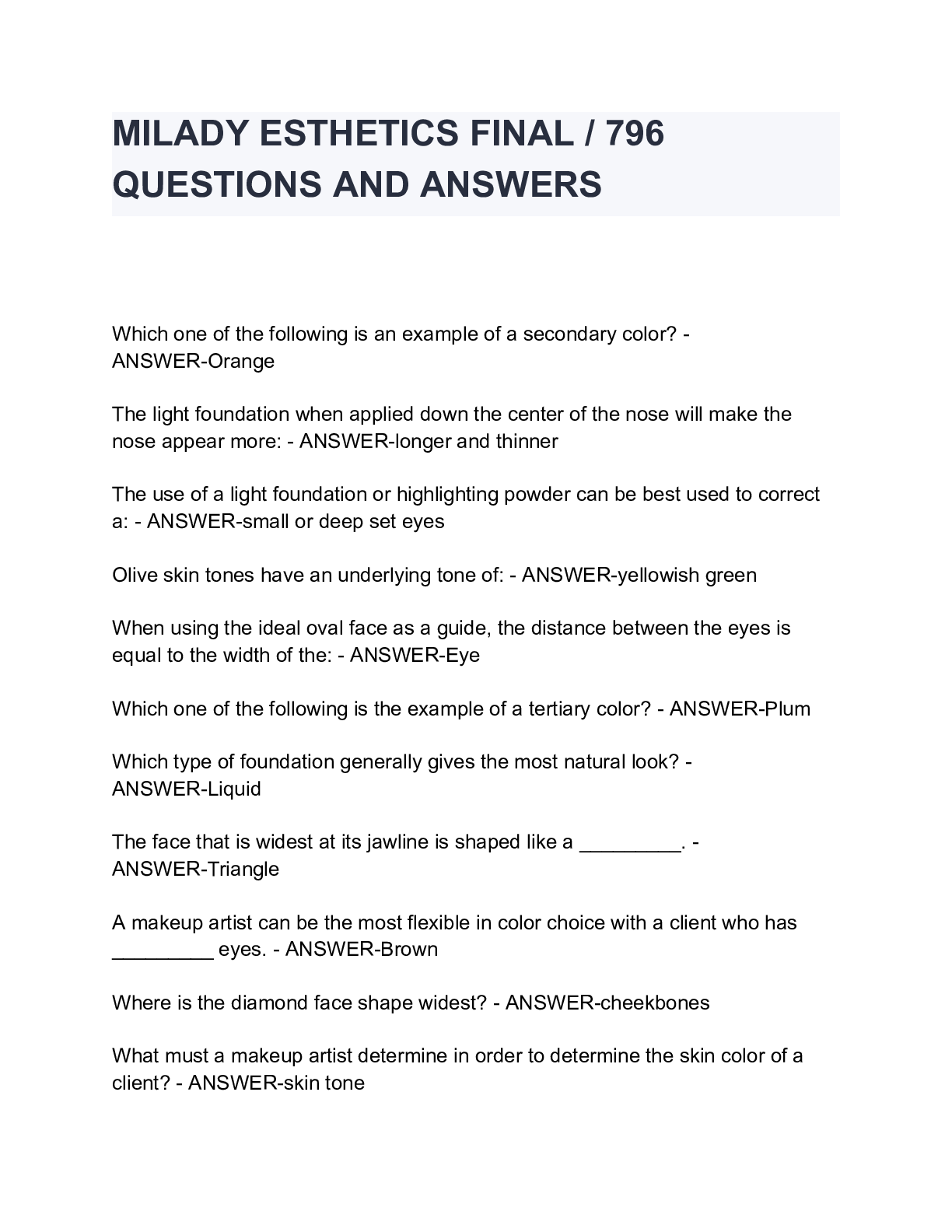 MILADY ESTHETICS FINAL / 796 QUESTIONS AND ANSWERS

Which one of the following is an example of a secondary color? - ANSWER-Orange

The light foundation when applied down the center of the nose will make the nose appear more: - ANSWER-longer and thinner

The use of a light foundation or highlighting powder can be best used to correct a: - ANSWER-small or deep set eyes

Olive skin tones have an underlying tone of: - ANSWER-yellowish green

When using the ideal oval face as a guide, the distance between the eyes is equal to the width of the: - ANSWER-Eye

Which one of the following is the example of a tertiary color? - ANSWER-Plum

Which type of foundation generally gives the most natural look? - ANSWER-Liquid

The face that is widest at its jawline is shaped like a _________. - ANSWER-Triangle

A makeup artist can be the most flexible in color choice with a client who has _________ eyes. - ANSWER-Brown

Where is the diamond face shape widest? - ANSWER-cheekbones

What must a makeup artist determine in order to determine the skin color of a client? - ANSWER-skin tone